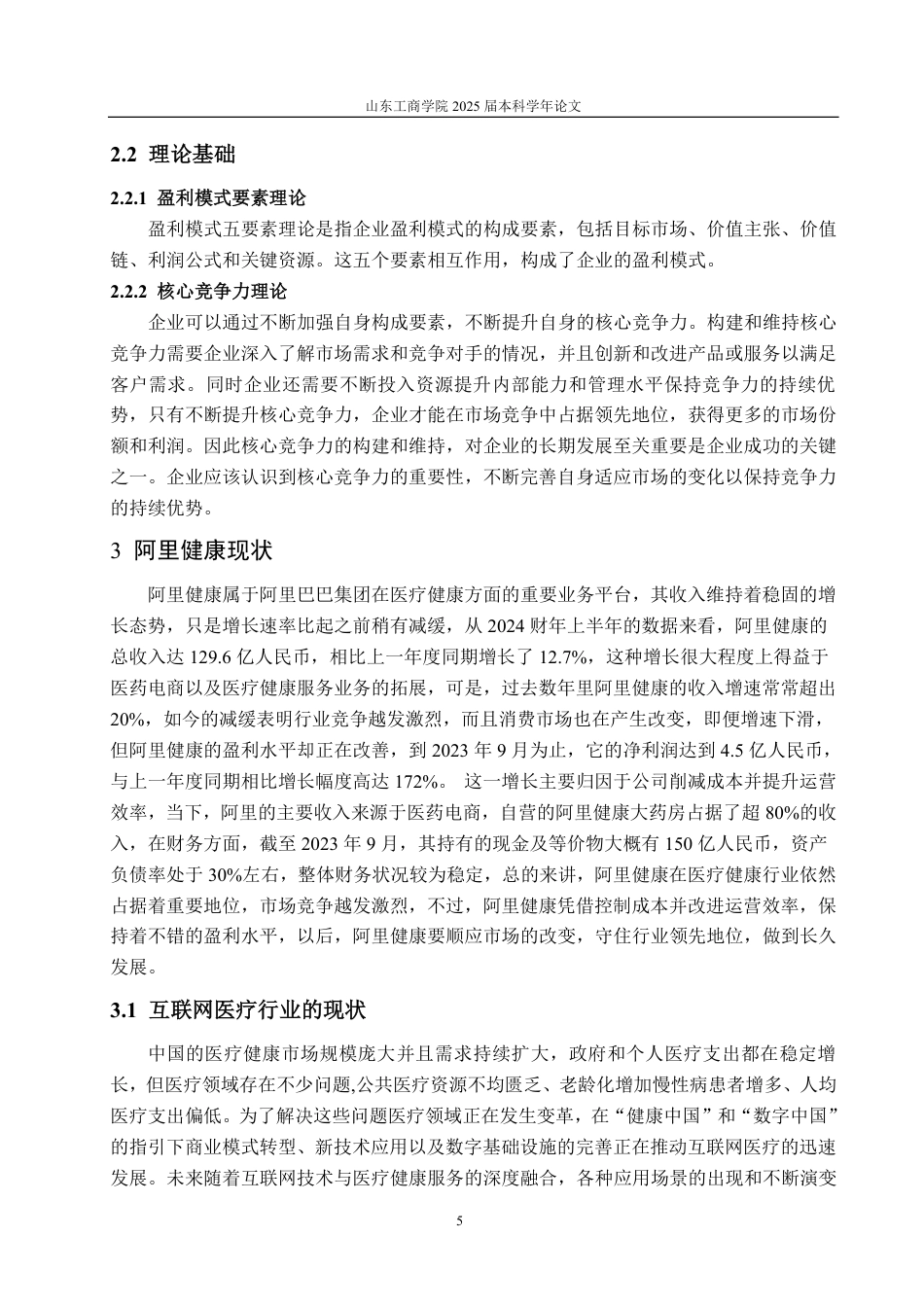 山东工商学院 2025 届本科学年论文

2.2 理论基础

2.2.1 盈利模式要素理论

盈利模式五要素理论是指企业盈利模式的构成要素，包括目标市场、价值主张、价值链、利润公式和关键资源。这五个要素相互作用，构成了企业的盈利模式。

2.2.2 核心竞争力理论

企业可以通过不断加强自身构成要素，不断提升自身的核心竞争力。构建和维持核心竞争力需要企业深入了解市场需求和竞争对手的情况，并且创新和改进产品或服务以满足客户需求。同时企业还需要不断投入资源提升内部能力和管理水平保持竞争力的持续优势，只有不断提升核心竞争力，企业才能在市场竞争中占据领先地位，获得更多的市场份额和利润。因此核心竞争力的构建和维持，对企业的长期发展至关重要是企业成功的关键之一。企业应该认识到核心竞争力的重要性，不断完善自身适应市场的变化以保持竞争力的持续优势。

3 阿里健康现状

阿里健康属于阿里巴巴集团在医疗健康方面的重要业务平台，其收入维持着稳固的增长态势，只是增长速率比起之前稍有减缓，从 2024 财年上半年的数据来看，阿里健康的总收入达 129.6 亿人民币，相比上一年度同期增长了 12.7%，这种增长很大程度上得益于医药电商以及医疗健康服务业务的拓展，可是，过去数年里阿里健康的收入增速常常超出 20%，如今的减缓表明行业竞争越发激烈，而且消费市场也在产生改变，即便增速下滑，但阿里健康的盈利水平却正在改善，到 2023 年 9 月为止，它的净利润达到 4.5 亿人民币，与上一年度同期相比增长幅度高达 172%。 这一增长主要归因于公司削减成本并提升运营效率，当下，阿里的主要收入来源于医药电商，自营的阿里健康大药房占据了超 80%的收入，在财务方面，截至 2023 年 9 月，其持有的现金及等价物大概有 150 亿人民币，资产负债率处于 30%左右，整体财务状况较为稳定，总的来讲，阿里健康在医疗健康行业依然占据着重要地位，市场竞争越发激烈，不过，阿里健康凭借控制成本并改进运营效率，保持着不错的盈利水平，以后，阿里健康要顺应市场的改变，守住行业领先地位，做到长久发展。

3.1 互联网医疗行业的现状

中国的医疗健康市场规模庞大并且需求持续扩大，政府和个人医疗支出都在稳定增长，但医疗领域存在不少问题,公共医疗资源不均匮乏、老龄化增加慢性病患者增多、人均医疗支出偏低。为了解决这些问题医疗领域正在发生变革，在“健康中国”和“数字中国”的指引下商业模式转型、新技术应用以及数字基础设施的完善正在推动互联网医疗的迅速发展。未来随着互联网技术与医疗健康服务的深度融合，各种应用场景的出现和不断演变

5